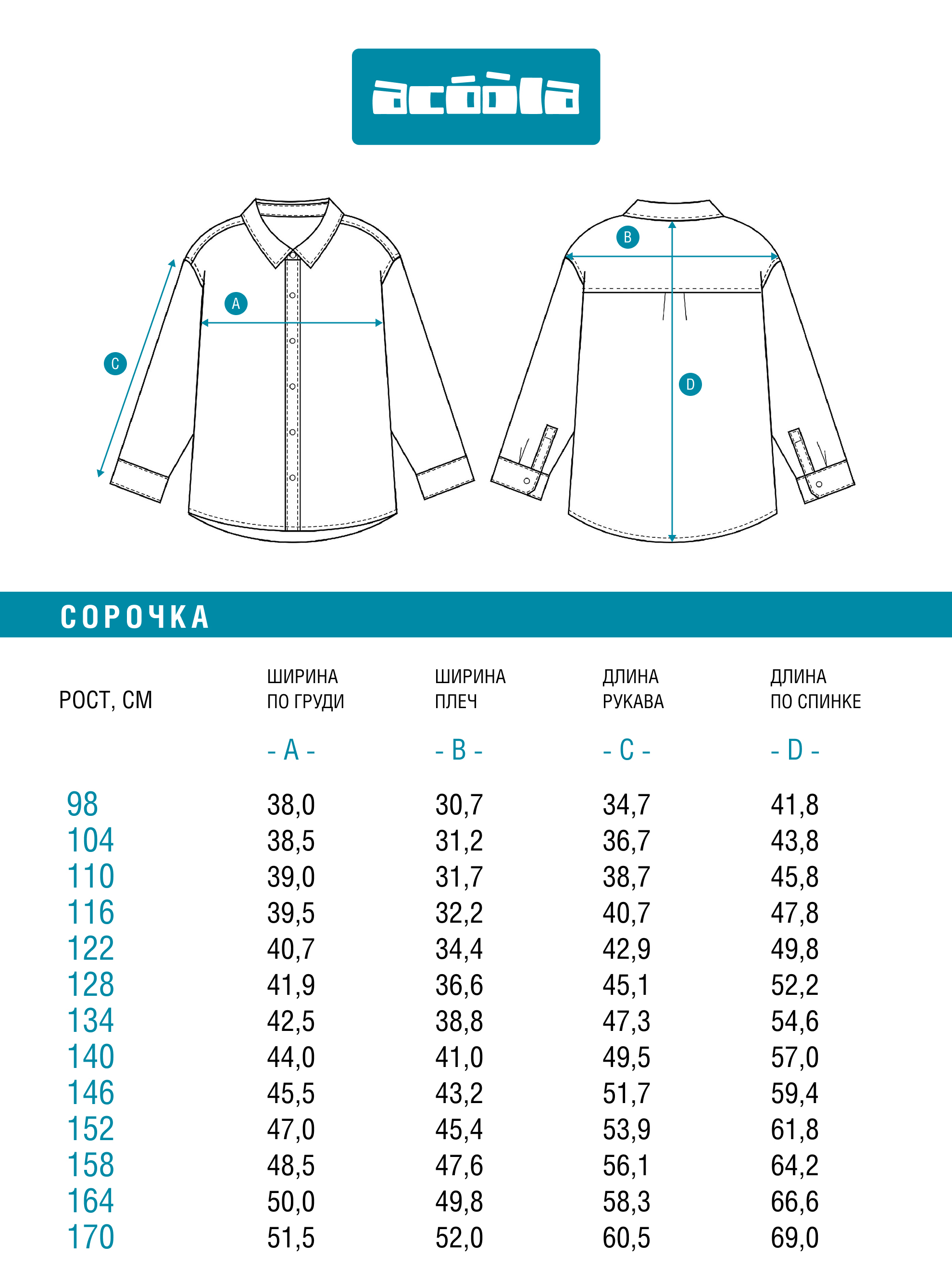 acóòla

A

C

B

D

СОРОЧКА

| РОСТ, СМ | ШИРИНА ПО ГРУДИ - A - | ШИРИНА ПЛЕЧ - B - | ДЛИНА РУКАВА - C - | ДЛИНА ПО СПИНКЕ - D - |
|---|---|---|---|---|
| 98 | 38,0 | 30,7 | 34,7 | 41,8 |
| 104 | 38,5 | 31,2 | 36,7 | 43,8 |
| 110 | 39,0 | 31,7 | 38,7 | 45,8 |
| 116 | 39,5 | 32,2 | 40,7 | 47,8 |
| 122 | 40,7 | 34,4 | 42,9 | 49,8 |
| 128 | 41,9 | 36,6 | 45,1 | 52,2 |
| 134 | 42,5 | 38,8 | 47,3 | 54,6 |
| 140 | 44,0 | 41,0 | 49,5 | 57,0 |
| 146 | 45,5 | 43,2 | 51,7 | 59,4 |
| 152 | 47,0 | 45,4 | 53,9 | 61,8 |
| 158 | 48,5 | 47,6 | 56,1 | 64,2 |
| 164 | 50,0 | 49,8 | 58,3 | 66,6 |
| 170 | 51,5 | 52,0 | 60,5 | 69,0 |